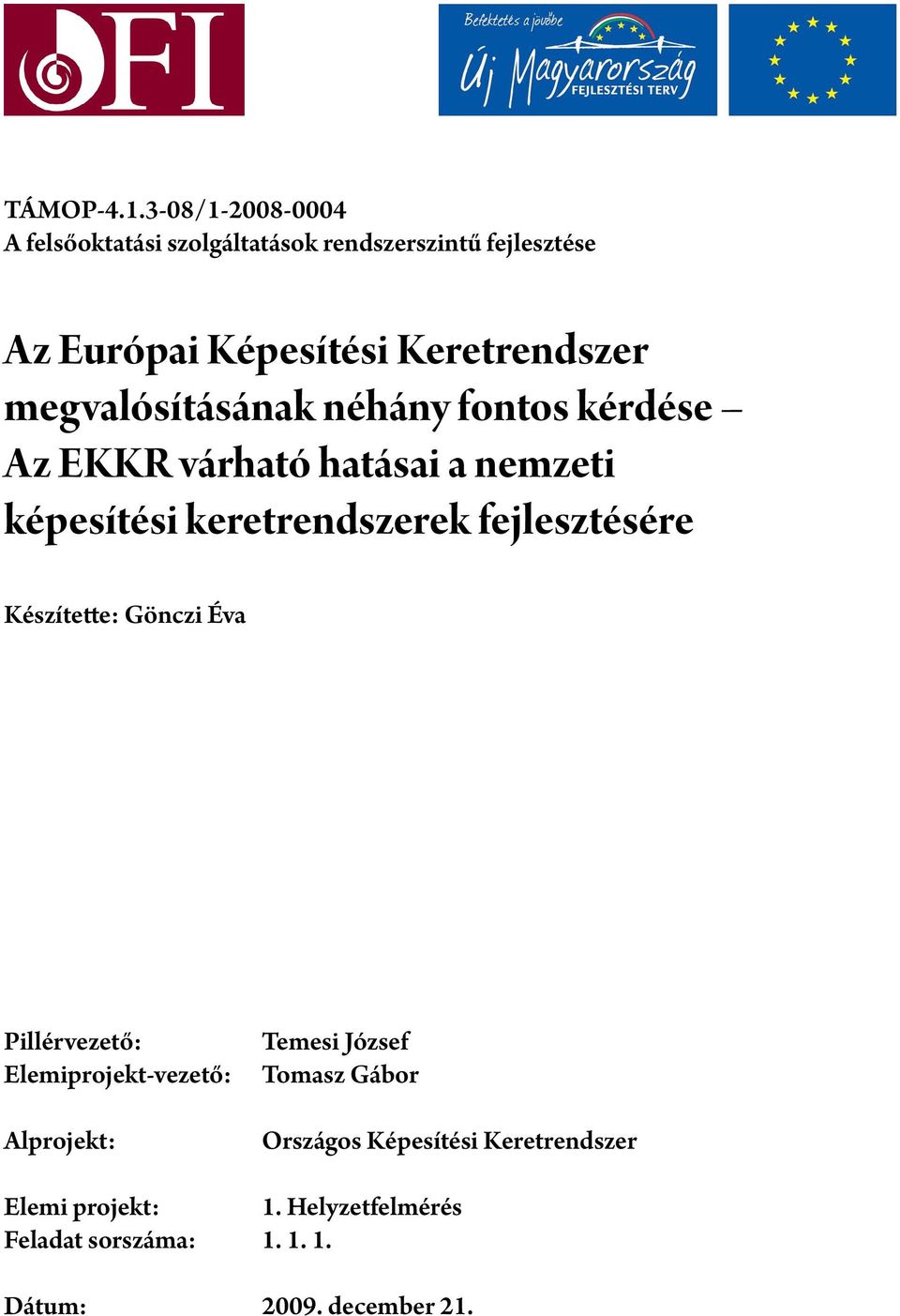 OFI

Befektetés a jövőbe
Új Magyarország
FEJLESZTÉSI TERV

TÁMOP-4.1.3-08/1-2008-0004
A felsőoktatási szolgáltatások rendszerszintű fejlesztése

Az Európai Képesítési Keretrendszer megvalósításának néhány fontos kérdése – Az EKKR várható hatásai a nemzeti képesítési keretrendszerek fejlesztésére

Készítette: Gönczi Éva

Pillérvezető: Temesi József
Elemiprojekt-vezető: Tomasz Gábor

Alprojekt: Országos Képesítési Keretrendszer

Elemi projekt: 1. Helyzetfelmérés
Feladat sorszáma: 1. 1. 1.

Dátum: 2009. december 21.